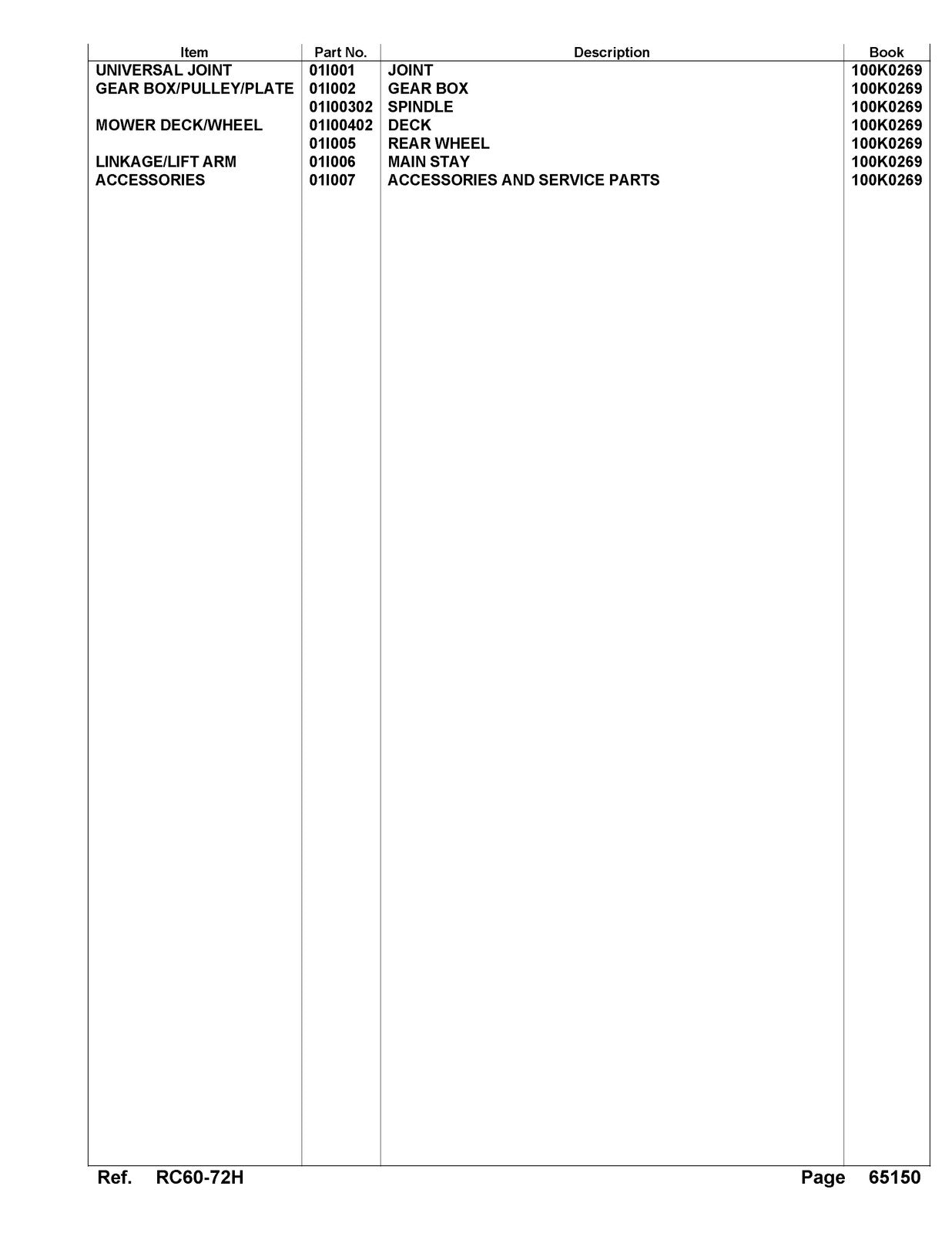 | Item | Part No. | Description | Book |
|---|---|---|---|
| UNIVERSAL JOINT | 01I001 | JOINT | 100K0269 |
| GEAR BOX/PULLEY/PLATE | 01I002 | GEAR BOX | 100K0269 |
| | 01I00302 | SPINDLE | 100K0269 |
| MOWER DECK/WHEEL | 01I00402 | DECK | 100K0269 |
| | 01I005 | REAR WHEEL | 100K0269 |
| LINKAGE/LIFT ARM | 01I006 | MAIN STAY | 100K0269 |
| ACCESSORIES | 01I007 | ACCESSORIES AND SERVICE PARTS | 100K0269 |

Ref. RC60-72H

Page 65150